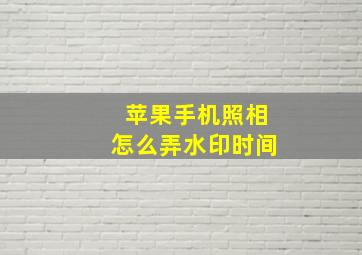 苹果手机照相
怎么弄水印时间